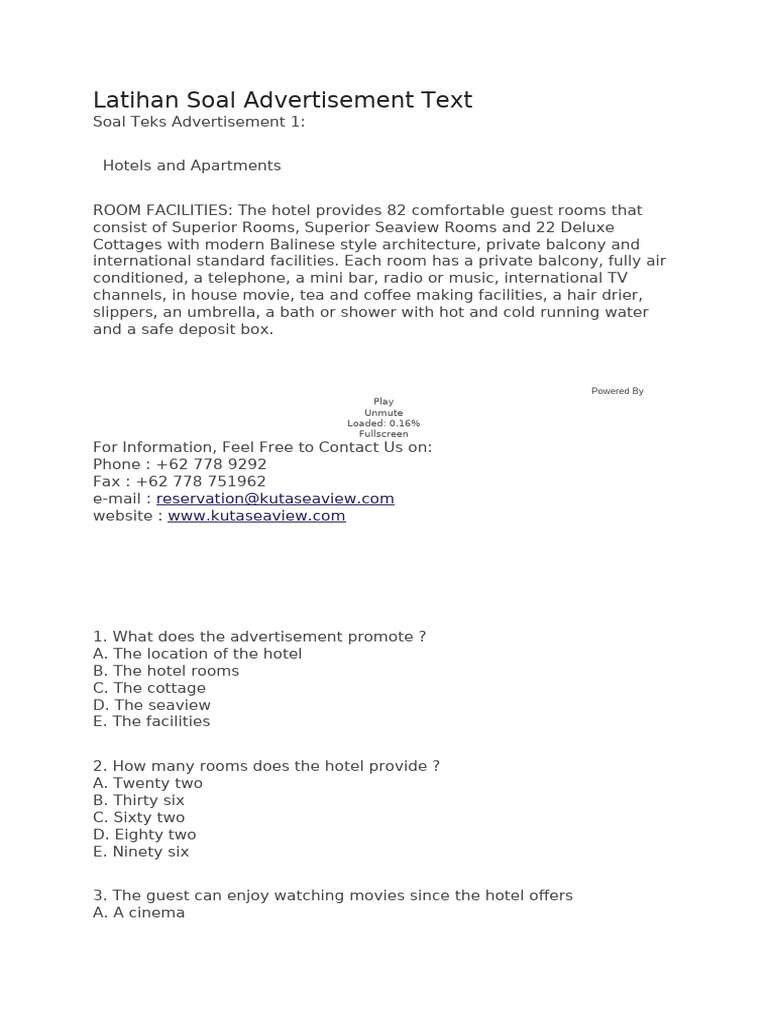 Latihan Soal Advertisement Text
Soal Teks Advertisement 1:

Hotels and Apartments

ROOM FACILITIES: The hotel provides 82 comfortable guest rooms that consist of Superior Rooms, Superior Seaview Rooms and 22 Deluxe Cottages with modern Balinese style architecture, private balcony and international standard facilities. Each room has a private balcony, fully air conditioned, a telephone, a mini bar, radio or music, international TV channels, in house movie, tea and coffee making facilities, a hair drier, slippers, an umbrella, a bath or shower with hot and cold running water and a safe deposit box.

Powered By

Play
Unmute
Loaded: 0.16%
Fullscreen

For Information, Feel Free to Contact Us on:
Phone : +62 778 9292
Fax : +62 778 751962
e-mail : reservation@kutaseaview.com
website : www.kutaseaview.com

1. What does the advertisement promote ?
A. The location of the hotel
B. The hotel rooms
C. The cottage
D. The seaview
E. The facilities

2. How many rooms does the hotel provide ?
A. Twenty two
B. Thirty six
C. Sixty two
D. Eighty two
E. Ninety six

3. The guest can enjoy watching movies since the hotel offers
A. A cinema